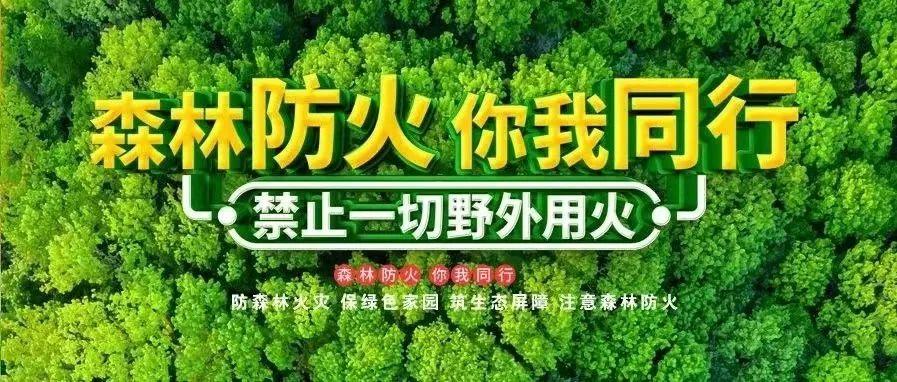 森林防火 你我同行

禁止一切野外用火

森林防火 你我同行

防森林火灾 保绿色家园 筑生态屏障 注意森林防火